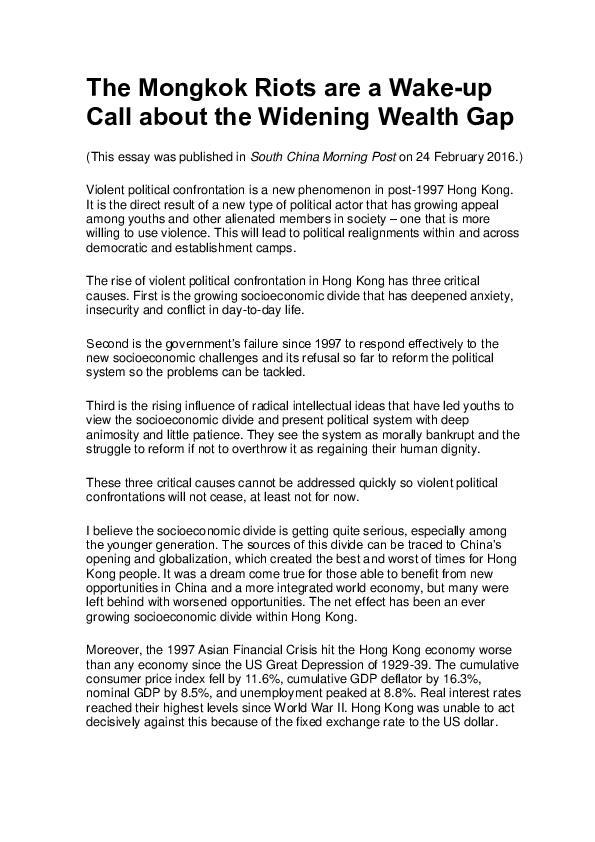 The Mongkok Riots are a Wake-up Call about the Widening Wealth Gap

(This essay was published in South China Morning Post on 24 February 2016.)

Violent political confrontation is a new phenomenon in post-1997 Hong Kong. It is the direct result of a new type of political actor that has growing appeal among youths and other alienated members in society – one that is more willing to use violence. This will lead to political realignments within and across democratic and establishment camps.

The rise of violent political confrontation in Hong Kong has three critical causes. First is the growing socioeconomic divide that has deepened anxiety, insecurity and conflict in day-to-day life.

Second is the government's failure since 1997 to respond effectively to the new socioeconomic challenges and its refusal so far to reform the political system so the problems can be tackled.

Third is the rising influence of radical intellectual ideas that have led youths to view the socioeconomic divide and present political system with deep animosity and little patience. They see the system as morally bankrupt and the struggle to reform if not to overthrow it as regaining their human dignity.

These three critical causes cannot be addressed quickly so violent political confrontations will not cease, at least not for now.

I believe the socioeconomic divide is getting quite serious, especially among the younger generation. The sources of this divide can be traced to China's opening and globalization, which created the best and worst of times for Hong Kong people. It was a dream come true for those able to benefit from new opportunities in China and a more integrated world economy, but many were left behind with worsened opportunities. The net effect has been an ever growing socioeconomic divide within Hong Kong.

Moreover, the 1997 Asian Financial Crisis hit the Hong Kong economy worse than any economy since the US Great Depression of 1929-39. The cumulative consumer price index fell by 11.6%, cumulative GDP deflator by 16.3%, nominal GDP by 8.5%, and unemployment peaked at 8.8%. Real interest rates reached their highest levels since World War II. Hong Kong was unable to act decisively against this because of the fixed exchange rate to the US dollar.